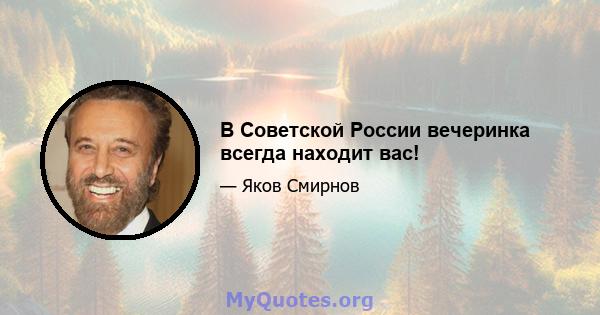 В Советской России вечеринка всегда находит вас!

— Яков Смирнов

MyQuotes.org